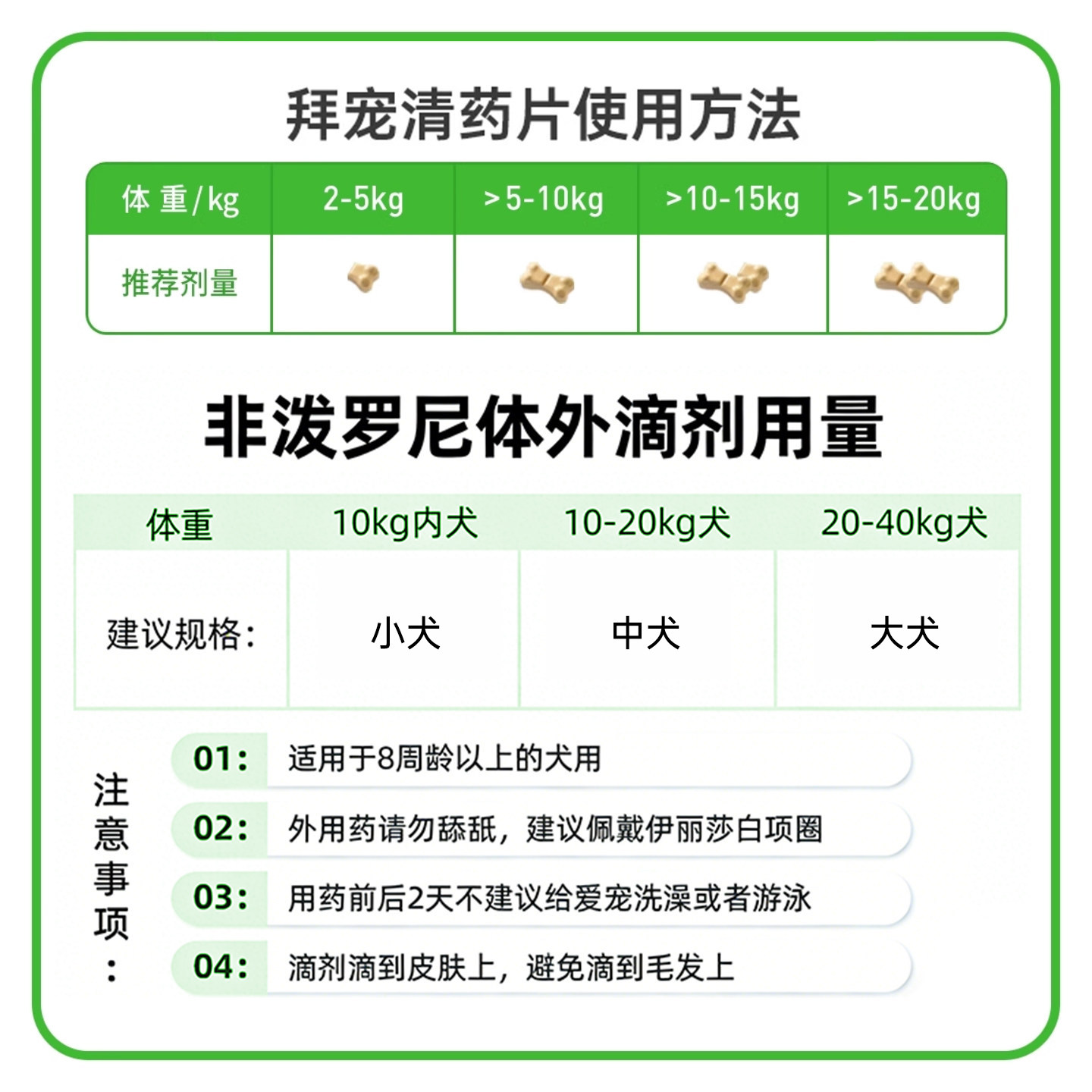 拜宠清药片使用方法

| 体 重/kg | 2-5kg | >5-10kg | >10-15kg | >15-20kg |
|---|---|---|---|---|
| 推荐剂量 | | | | |

非泼罗尼体外滴剂用量

| 体重 | 10kg内犬 | 10-20kg犬 | 20-40kg犬 |
|---|---|---|---|
| 建议规格: | 小犬 | 中犬 | 大犬 |

注意事项:

01: 适用于8周龄以上的犬用

02: 外用药请勿舔舐，建议佩戴伊丽莎白项圈

03: 用药前后2天不建议给爱宠洗澡或者游泳

04: 滴剂滴到皮肤上，避免滴到毛发上